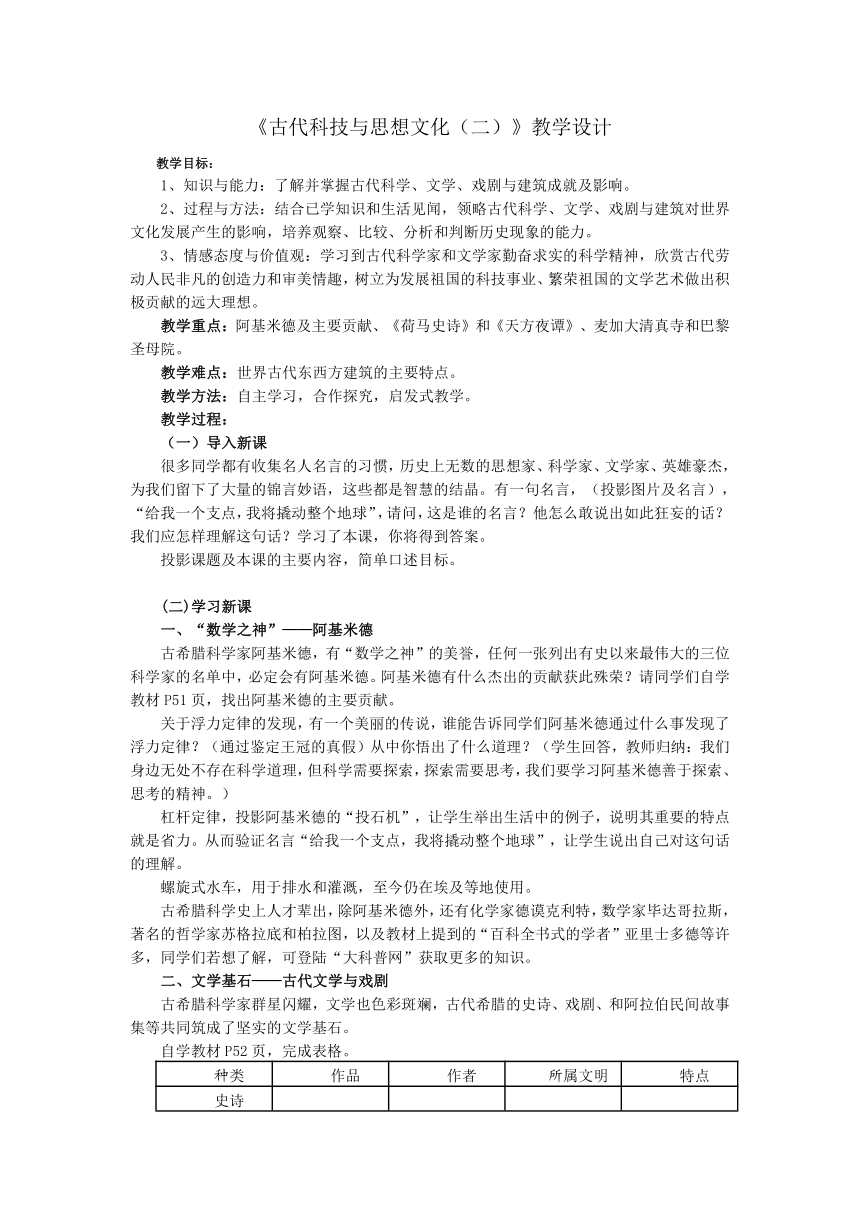 《古代科技与思想文化（二）》教学设计

教学目标：

1、知识与能力：了解并掌握古代科学、文学、戏剧与建筑成就及影响。

2、过程与方法：结合已学知识和生活见闻，领略古代科学、文学、戏剧与建筑对世界文化发展产生的影响，培养观察、比较、分析和判断历史现象的能力。

3、情感态度与价值观：学习到古代科学家和文学家勤奋求实的科学精神，欣赏古代劳动人民非凡的创造力和审美情趣，树立为发展祖国的科技事业、繁荣祖国的文学艺术做出积极贡献的远大理想。

教学重点：阿基米德及主要贡献、《荷马史诗》和《天方夜谭》、麦加大清真寺和巴黎圣母院。

教学难点：世界古代东西方建筑的主要特点。

教学方法：自主学习，合作探究，启发式教学。

教学过程：

（一）导入新课

很多同学都有收集名人名言的习惯，历史上无数的思想家、科学家、文学家、英雄豪杰，为我们留下了大量的锦言妙语，这些都是智慧的结晶。有一句名言，（投影图片及名言），“给我一个支点，我将撬动整个地球”，请问，这是谁的名言？他怎么敢说出如此狂妄的话？我们应怎样理解这句话？学习了本课，你将得到答案。

投影课题及本课的主要内容，简单口述目标。

(二)学习新课

一、“数学之神”——阿基米德

古希腊科学家阿基米德，有“数学之神”的美誉，任何一张列出有史以来最伟大的三位科学家的名单中，必定会有阿基米德。阿基米德有什么杰出的贡献获此殊荣？请同学们自学教材 P51 页，找出阿基米德的主要贡献。

关于浮力定律的发现，有一个美丽的传说，谁能告诉同学们阿基米德通过什么事发现了浮力定律？（通过鉴定王冠的真假）从中你悟出了什么道理？（学生回答，教师归纳：我们身边无处不存在科学道理，但科学需要探索，探索需要思考，我们要学习阿基米德善于探索、思考的精神。）

杠杆定律，投影阿基米德的“投石机”，让学生举出生活中的例子，说明其重要的特点就是省力。从而验证名言“给我一个支点，我将撬动整个地球”，让学生说出自己对这句话的理解。

螺旋式水车，用于排水和灌溉，至今仍在埃及等地使用。

古希腊科学史上人才辈出，除阿基米德外，还有化学家德谟克利特，数学家毕达哥拉斯，著名的哲学家苏格拉底和柏拉图，以及教材上提到的“百科全书式的学者”亚里士多德等许多，同学们若想了解，可登陆“大科普网”获取更多的知识。

二、文学基石——古代文学与戏剧

古希腊科学家群星闪耀，文学也色彩斑斓，古代希腊的史诗、戏剧、和阿拉伯民间故事集等共同筑成了坚实的文学基石。

自学教材 P52 页，完成表格。

| 种类 | 作品 | 作者 | 所属文明 | 特点 |
|---|---|---|---|---|
| 史诗 | | | | |